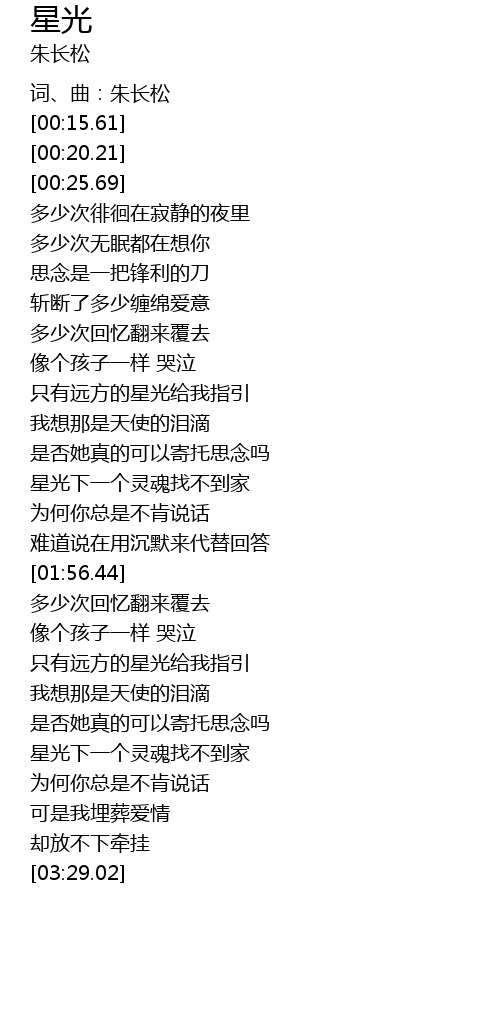 星光
朱长松

词、曲：朱长松
[00:15.61]
[00:20.21]
[00:25.69]
多少次徘徊在寂静的夜里
多少次无眠都在想你
思念是一把锋利的刀
斩断了多少缠绵爱意
多少次回忆翻来覆去
像个孩子一样 哭泣
只有远方的星光给我指引
我想那是天使的泪滴
是否她真的可以寄托思念吗
星光下一个灵魂找不到家
为何你总是不肯说话
难道说在用沉默来代替回答
[01:56.44]
多少次回忆翻来覆去
像个孩子一样 哭泣
只有远方的星光给我指引
我想那是天使的泪滴
是否她真的可以寄托思念吗
星光下一个灵魂找不到家
为何你总是不肯说话
可是我埋葬爱情
却放不下牵挂
[03:29.02]